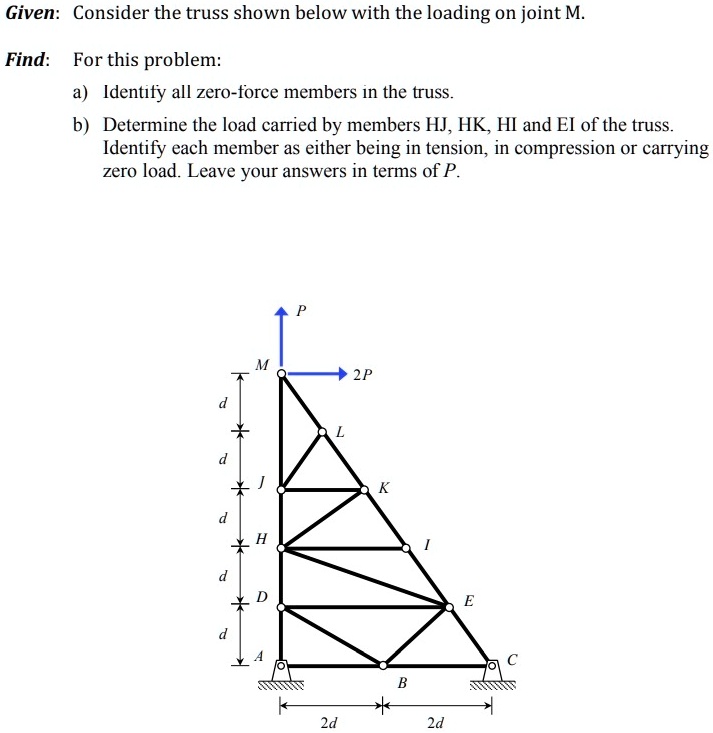 Given: Consider the truss shown below with the loading on joint M.

Find: For this problem:

a) Identify all zero-force members in the truss.

b) Determine the load carried by members HJ, HK, HI and EI of the truss. Identify each member as either being in tension, in compression or carrying zero load. Leave your answers in terms of P.

P

M

2P

d

L

d

J

K

d

H

I

d

D

E

d

A

C

B

2d

2d